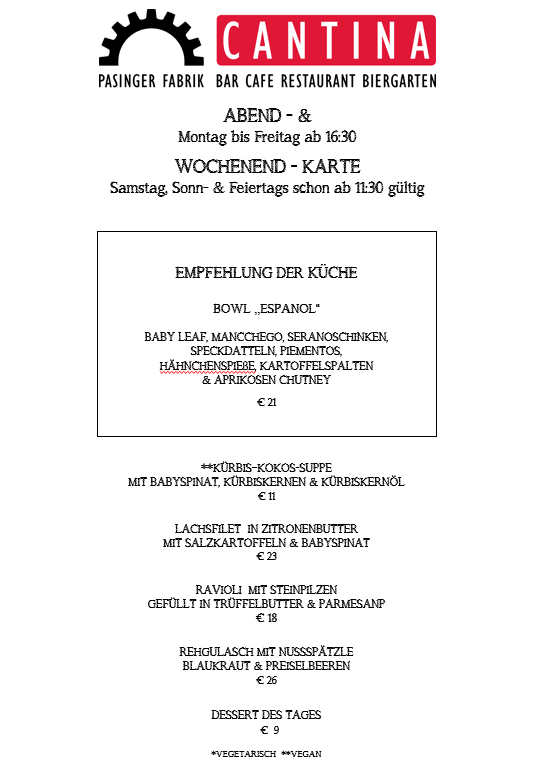 CANTINA
PASINGER FABRIK BAR CAFE RESTAURANT BIERGARTEN

ABEND - &
Montag bis Freitag ab 16:30
WOCHENEND - KARTE
Samstag, Sonn- & Feiertags schon ab 11:30 gültig

EMPFEHLUNG DER KÜCHE

BOWL „ESPANOL"

BABY LEAF, MANCCHEGO, SERANOSCHINKEN, SPECKDATTELN, PIEMENTOS, HÄHNCHENSPIEßE, KARTOFFELSPALTEN & APRIKOSEN CHUTNEY

€ 21

**KÜRBIS-KOKOS-SUPPE
MIT BABYSPINAT, KÜRBISKERNEN & KÜRBISKERNÖL
€ 11

LACHSFILET IN ZITRONENBUTTER
MIT SALZKARTOFFELN & BABYSPINAT
€ 23

RAVIOLI MIT STEINPILZEN
GEFÜLLT IN TRÜFFELBUTTER & PARMESANP
€ 18

REHGULASCH MIT NUSSSPÄTZLE
BLAUKRAUT & PREISELBEEREN
€ 26

DESSERT DES TAGES
€ 9

*VEGETARISCH **VEGAN